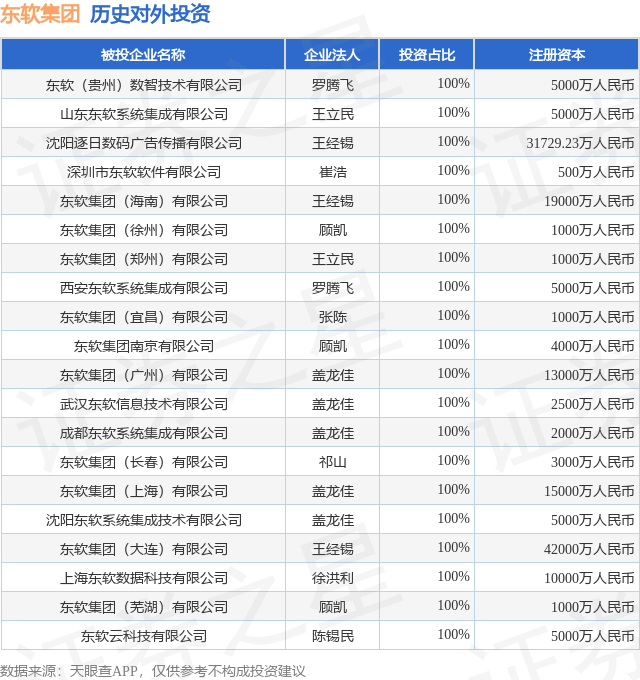 东软集团 历史对外投资

| 被投企业名称 | 企业法人 | 投资占比 | 注册资本 |
|---|---|---|---|
| 东软（贵州）数智技术有限公司 | 罗腾飞 | 100% | 5000万人民币 |
| 山东东软系统集成有限公司 | 王立民 | 100% | 5000万人民币 |
| 沈阳逐日数码广告传播有限公司 | 王经锡 | 100% | 31729.23万人民币 |
| 深圳市东软软件有限公司 | 崔浩 | 100% | 500万人民币 |
| 东软集团（海南）有限公司 | 王经锡 | 100% | 19000万人民币 |
| 东软集团（徐州）有限公司 | 顾凯 | 100% | 1000万人民币 |
| 东软集团（郑州）有限公司 | 王立民 | 100% | 1000万人民币 |
| 西安东软系统集成有限公司 | 罗腾飞 | 100% | 5000万人民币 |
| 东软集团（宜昌）有限公司 | 张陈 | 100% | 1000万人民币 |
| 东软集团南京有限公司 | 顾凯 | 100% | 4000万人民币 |
| 东软集团（广州）有限公司 | 盖龙佳 | 100% | 13000万人民币 |
| 武汉东软信息技术有限公司 | 盖龙佳 | 100% | 2500万人民币 |
| 成都东软系统集成有限公司 | 盖龙佳 | 100% | 2000万人民币 |
| 东软集团（长春）有限公司 | 祁山 | 100% | 3000万人民币 |
| 东软集团（上海）有限公司 | 盖龙佳 | 100% | 15000万人民币 |
| 沈阳东软系统集成技术有限公司 | 盖龙佳 | 100% | 5000万人民币 |
| 东软集团（大连）有限公司 | 王经锡 | 100% | 42000万人民币 |
| 上海东软数据科技有限公司 | 徐洪利 | 100% | 10000万人民币 |
| 东软集团（芜湖）有限公司 | 顾凯 | 100% | 1000万人民币 |
| 东软云科技有限公司 | 陈锡民 | 100% | 5000万人民币 |

数据来源：天眼查APP，仅供参考不构成投资建议